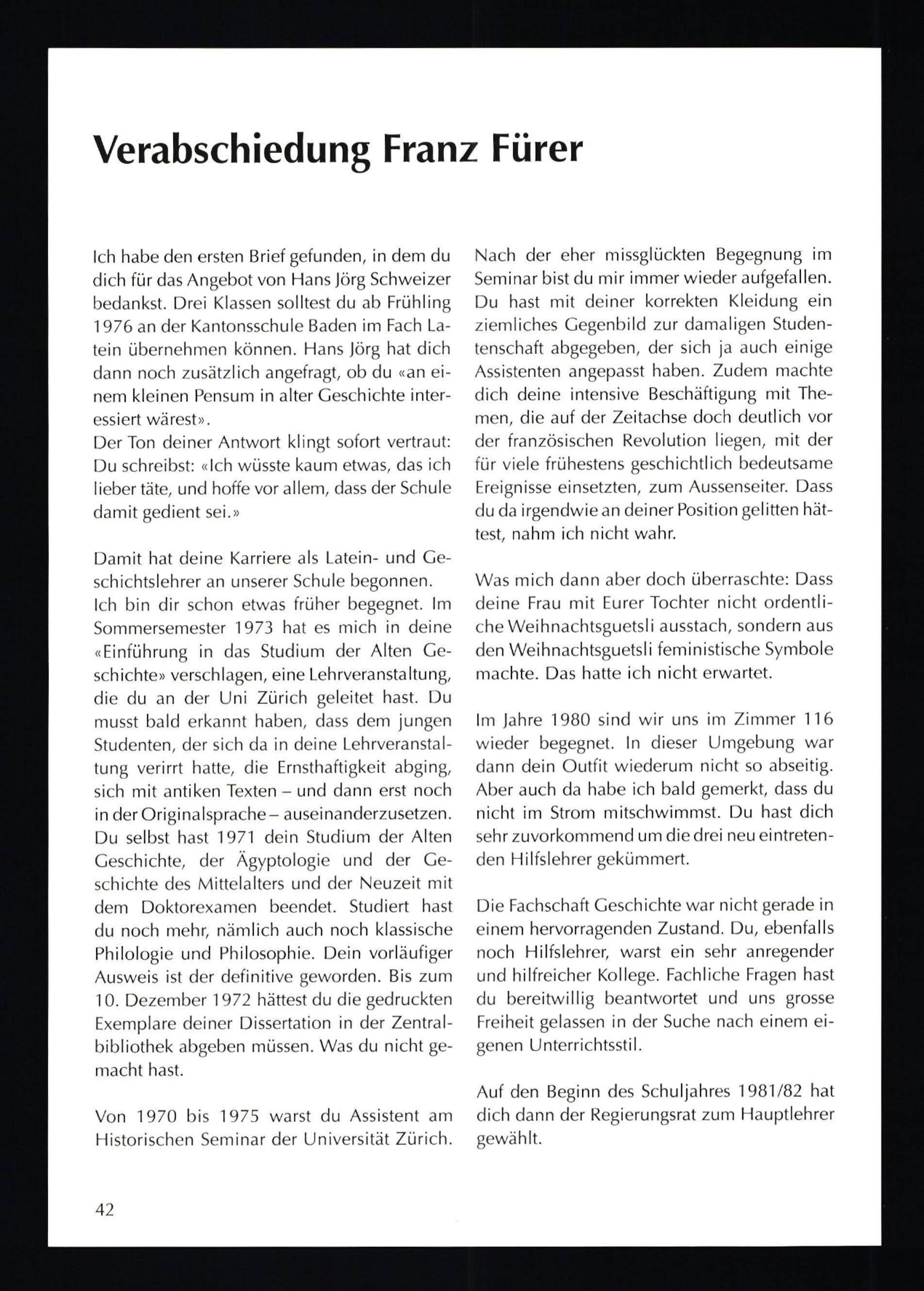 Verabschiedung Franz Fürer

Ich habe den ersten Brief gefunden, in dem du dich für das Angebot von Hans Jörg Schweizer bedankst. Drei Klassen solltest du ab Frühling 1976 an der Kantonsschule Baden im Fach Latein übernehmen können. Hans Jörg hat dich dann noch zusätzlich angefragt, ob du «an einem kleinen Pensum in alter Geschichte interessiert wärest».
Der Ton deiner Antwort klingt sofort vertraut: Du schreibst: «Ich wüsste kaum etwas, das ich lieber täte, und hoffe vor allem, dass der Schule damit gedient sei.»

Damit hat deine Karriere als Latein- und Geschichtslehrer an unserer Schule begonnen.
Ich bin dir schon etwas früher begegnet. Im Sommersemester 1973 hat es mich in deine «Einführung in das Studium der Alten Geschichte» verschlagen, eine Lehrveranstaltung, die du an der Uni Zürich geleitet hast. Du musst bald erkannt haben, dass dem jungen Studenten, der sich da in deine Lehrveranstaltung verirrt hatte, die Ernsthaftigkeit abging, sich mit antiken Texten – und dann erst noch in der Originalsprache – auseinanderzusetzen. Du selbst hast 1971 dein Studium der Alten Geschichte, der Ägyptologie und der Geschichte des Mittelalters und der Neuzeit mit dem Doktorexamen beendet. Studiert hast du noch mehr, nämlich auch noch klassische Philologie und Philosophie. Dein vorläufiger Ausweis ist der definitive geworden. Bis zum 10. Dezember 1972 hättest du die gedruckten Exemplare deiner Dissertation in der Zentralbibliothek abgeben müssen. Was du nicht gemacht hast.

Von 1970 bis 1975 warst du Assistent am Historischen Seminar der Universität Zürich.

Nach der eher missglückten Begegnung im Seminar bist du mir immer wieder aufgefallen. Du hast mit deiner korrekten Kleidung ein ziemliches Gegenbild zur damaligen Studentenschaft abgegeben, der sich ja auch einige Assistenten angepasst haben. Zudem machte dich deine intensive Beschäftigung mit Themen, die auf der Zeitachse doch deutlich vor der französischen Revolution liegen, mit der für viele frühestens geschichtlich bedeutsame Ereignisse einsetzten, zum Aussenseiter. Dass du da irgendwie an deiner Position gelitten hättest, nahm ich nicht wahr.

Was mich dann aber doch überraschte: Dass deine Frau mit Eurer Tochter nicht ordentliche Weihnachtsguetsli ausstach, sondern aus den Weihnachtsguetsli feministische Symbole machte. Das hatte ich nicht erwartet.

Im Jahre 1980 sind wir uns im Zimmer 116 wieder begegnet. In dieser Umgebung war dann dein Outfit wiederum nicht so abseitig. Aber auch da habe ich bald gemerkt, dass du nicht im Strom mitschwimmst. Du hast dich sehr zuvorkommend um die drei neu eintretenden Hilfslehrer gekümmert.

Die Fachschaft Geschichte war nicht gerade in einem hervorragenden Zustand. Du, ebenfalls noch Hilfslehrer, warst ein sehr anregender und hilfreicher Kollege. Fachliche Fragen hast du bereitwillig beantwortet und uns grosse Freiheit gelassen in der Suche nach einem eigenen Unterrichtsstil.

Auf den Beginn des Schuljahres 1981/82 hat dich dann der Regierungsrat zum Hauptlehrer gewählt.

42